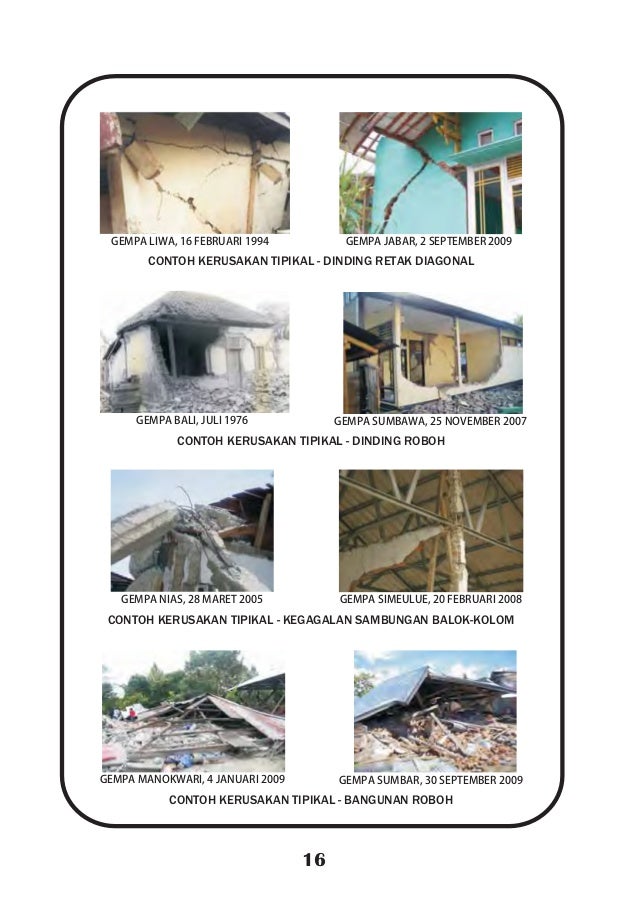 GEMPA LIWA, 16 FEBRUARI 1994

GEMPA JABAR, 2 SEPTEMBER 2009

CONTOH KERUSAKAN TIPIKAL - DINDING RETAK DIAGONAL

GEMPA BALI, JULI 1976

GEMPA SUMBAWA, 25 NOVEMBER 2007

CONTOH KERUSAKAN TIPIKAL - DINDING ROBOH

GEMPA NIAS, 28 MARET 2005

GEMPA SIMEULUE, 20 FEBRUARI 2008

CONTOH KERUSAKAN TIPIKAL - KEGAGALAN SAMBUNGAN BALOK-KOLOM

GEMPA MANOKWARI, 4 JANUARI 2009

GEMPA SUMBAR, 30 SEPTEMBER 2009

CONTOH KERUSAKAN TIPIKAL - BANGUNAN ROBOH

16